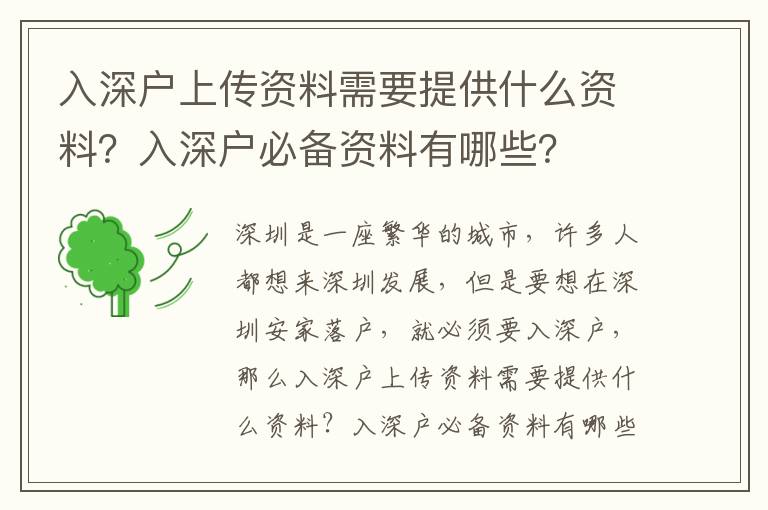 入深户上传资料需要提供什么资料？入深户必备资料有哪些？

深圳是一座繁华的城市，许多人都想来深圳发展，但是要想在深圳安家落户，就必须要入深户，那么入深户上传资料需要提供什么资料？入深户必备资料有哪些